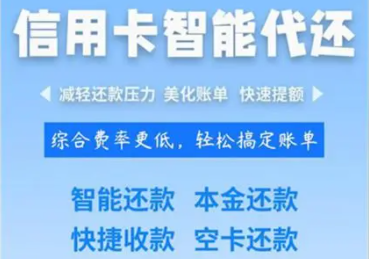 信用卡智能代还

减轻还款压力 美化账单 快速提额

综合费率更低，轻松搞定账单

智能还款 本金还款

快捷收款 空卡还款